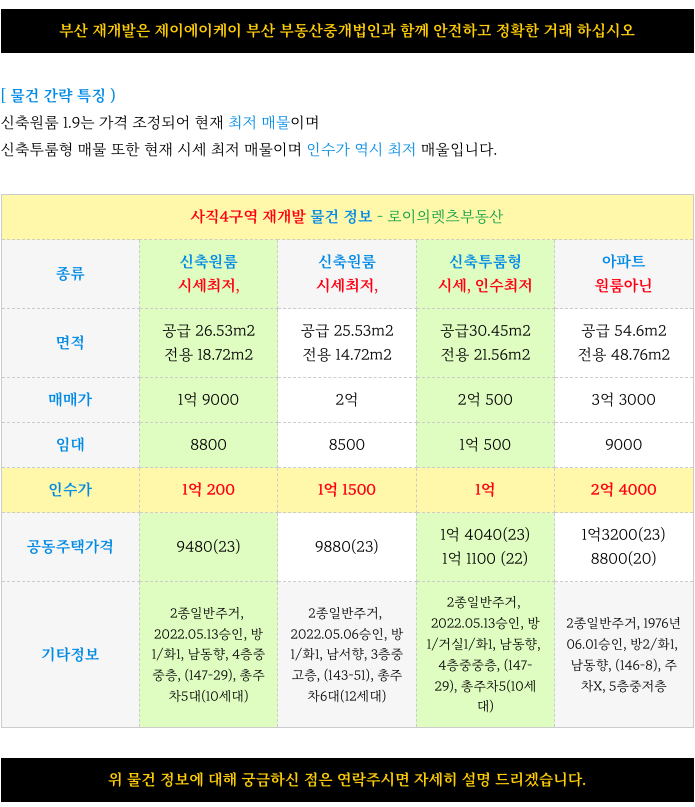 부산 재개발은 제이에이케이 부산 부동산중개법인과 함께 안전하고 정확한 거래 하십시오

[ 물건 간략 특징 )
신축원룸 1.9는 가격 조정되어 현재 최저 매물이며
신축투룸형 매물 또한 현재 시세 최저 매물이며 인수가 역시 최저 매울입니다.

사직4구역 재개발 물건 정보 - 로이의렛츠부동산

| 종류 | 신축원룸 시세최저, | 신축원룸 시세최저, | 신축투룸형 시세, 인수최저 | 아파트 원룸아닌 |
|---|---|---|---|---|
| 면적 | 공급 26.53m2 전용 18.72m2 | 공급 25.53m2 전용 14.72m2 | 공급30.45m2 전용 21.56m2 | 공급 54.6m2 전용 48.76m2 |
| 매매가 | 1억 9000 | 2억 | 2억 500 | 3억 3000 |
| 임대 | 8800 | 8500 | 1억 500 | 9000 |
| 인수가 | 1억 200 | 1억 1500 | 1억 | 2억 4000 |
| 공동주택가격 | 9480(23) | 9880(23) | 1억 4040(23) 1억 1100 (22) | 1억3200(23) 8800(20) |
| 기타정보 | 2종일반주거, 2022.05.13승인, 방1/화1, 남동향, 4층중 중층, (147-29), 총주차5대(10세대) | 2종일반주거, 2022.05.06승인, 방1/화1, 남서향, 3층중 고층, (143-51), 총주차6대(12세대) | 2종일반주거, 2022.05.13승인, 방1/거실1/화1, 남동향, 4층중중층, (147-29), 총주차5(10세대) | 2종일반주거, 1976년 06.01승인, 방2/화1, 남동향, (146-8), 주차X, 5층중저층 |

위 물건 정보에 대해 궁금하신 점은 연락주시면 자세히 설명 드리겠습니다.